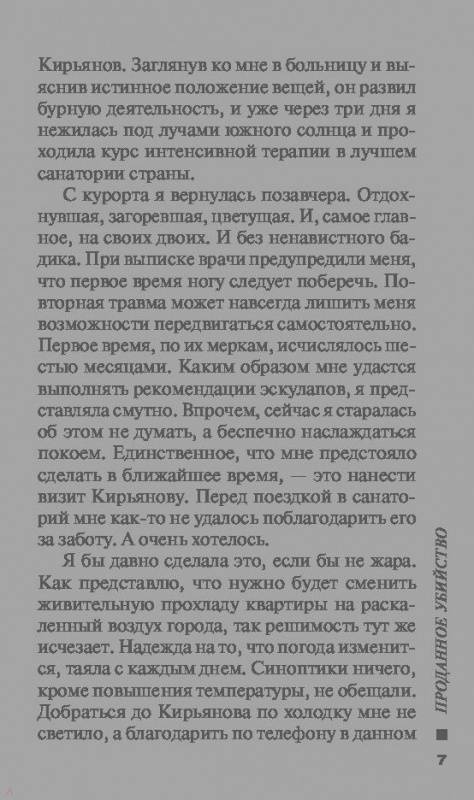 Кирьянов. Заглянув ко мне в больницу и выяснив истинное положение вещей, он развил бурную деятельность, и уже через три дня я нежилась под лучами южного солнца и проходила курс интенсивной терапии в лучшем санатории страны.

С курорта я вернулась позавчера. Отдохнувшая, загоревшая, цветущая. И, самое главное, на своих двоих. И без ненавистного бадика. При выписке врачи предупредили меня, что первое время ногу следует поберечь. Повторная травма может навсегда лишить меня возможности передвигаться самостоятельно. Первое время, по их меркам, исчислялось шестью месяцами. Каким образом мне удастся выполнять рекомендации эскулапов, я представляла смутно. Впрочем, сейчас я старалась об этом не думать, а беспечно наслаждаться покоем. Единственное, что мне предстояло сделать в ближайшее время, — это нанести визит Кирьянову. Перед поездкой в санаторий мне как-то не удалось поблагодарить его за заботу. А очень хотелось.

Я бы давно сделала это, если бы не жара. Как представлю, что нужно будет сменить живительную прохладу квартиры на раскаленный воздух города, так решимость тут же исчезает. Надежда на то, что погода изменится, таяла с каждым днем. Синоптики ничего, кроме повышения температуры, не обещали. Добраться до Кирьянова по холодку мне не светило, а благодарить по телефону в данном

ПРОДАННОЕ УБИЙСТВО

7